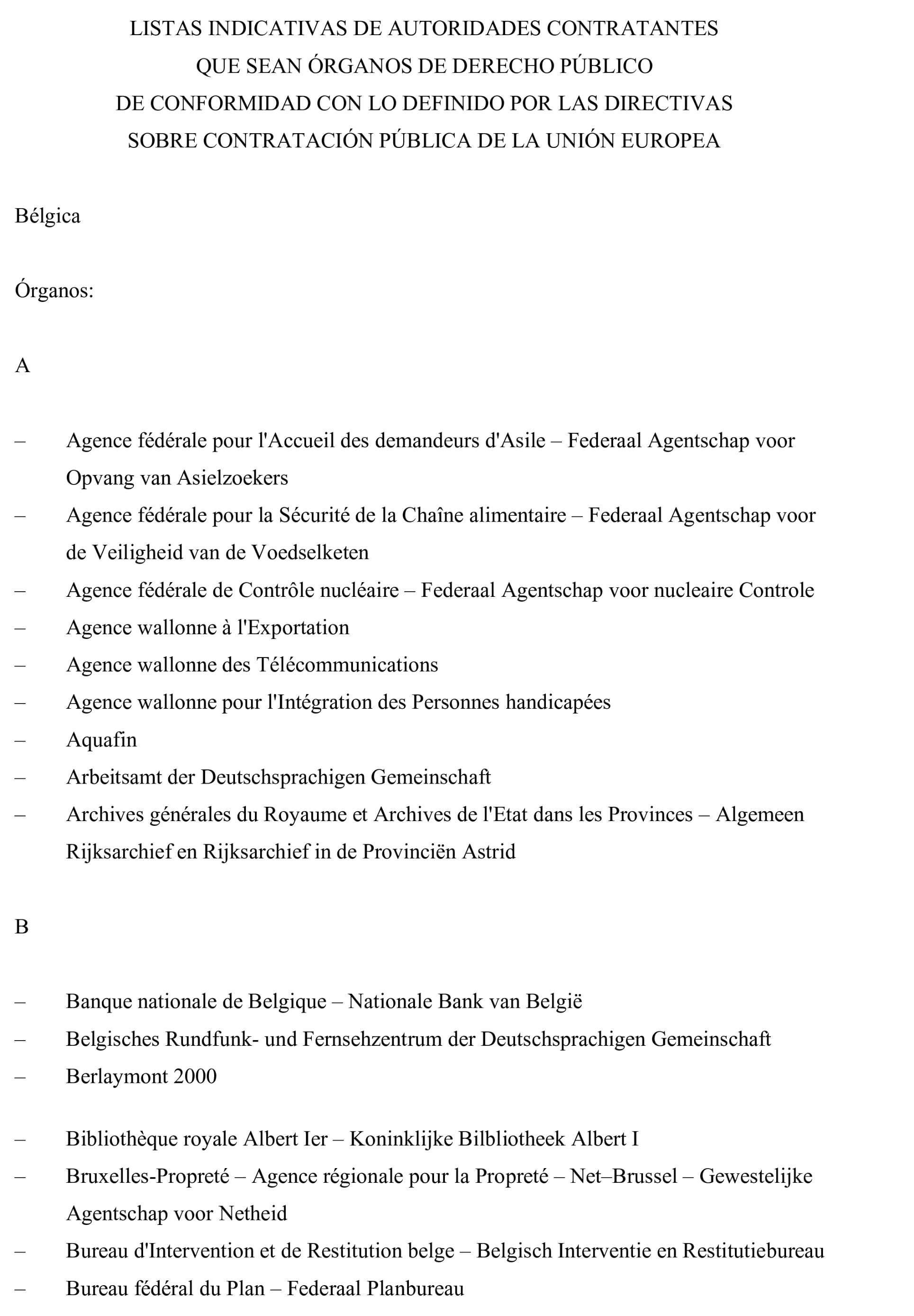 LISTAS INDICATIVAS DE AUTORIDADES CONTRATANTES
QUE SEAN ÓRGANOS DE DERECHO PÚBLICO
DE CONFORMIDAD CON LO DEFINIDO POR LAS DIRECTIVAS
SOBRE CONTRATACIÓN PÚBLICA DE LA UNIÓN EUROPEA

Bélgica

Órganos:

A

– Agence fédérale pour l'Accueil des demandeurs d'Asile – Federaal Agentschap voor Opvang van Asielzoekers
– Agence fédérale pour la Sécurité de la Chaîne alimentaire – Federaal Agentschap voor de Veiligheid van de Voedselketen
– Agence fédérale de Contrôle nucléaire – Federaal Agentschap voor nucleaire Controle
– Agence wallonne à l'Exportation
– Agence wallonne des Télécommunications
– Agence wallonne pour l'Intégration des Personnes handicapées
– Aquafin
– Arbeitsamt der Deutschsprachigen Gemeinschaft
– Archives générales du Royaume et Archives de l'Etat dans les Provinces – Algemeen Rijksarchief en Rijksarchief in de Provinciën Astrid

B

– Banque nationale de Belgique – Nationale Bank van België
– Belgisches Rundfunk- und Fernsehzentrum der Deutschsprachigen Gemeinschaft
– Berlaymont 2000

– Bibliothèque royale Albert Ier – Koninklijke Bilbliotheek Albert I
– Bruxelles-Propreté – Agence régionale pour la Propreté – Net–Brussel – Gewestelijke Agentschap voor Netheid
– Bureau d'Intervention et de Restitution belge – Belgisch Interventie en Restitutiebureau
– Bureau fédéral du Plan – Federaal Planbureau